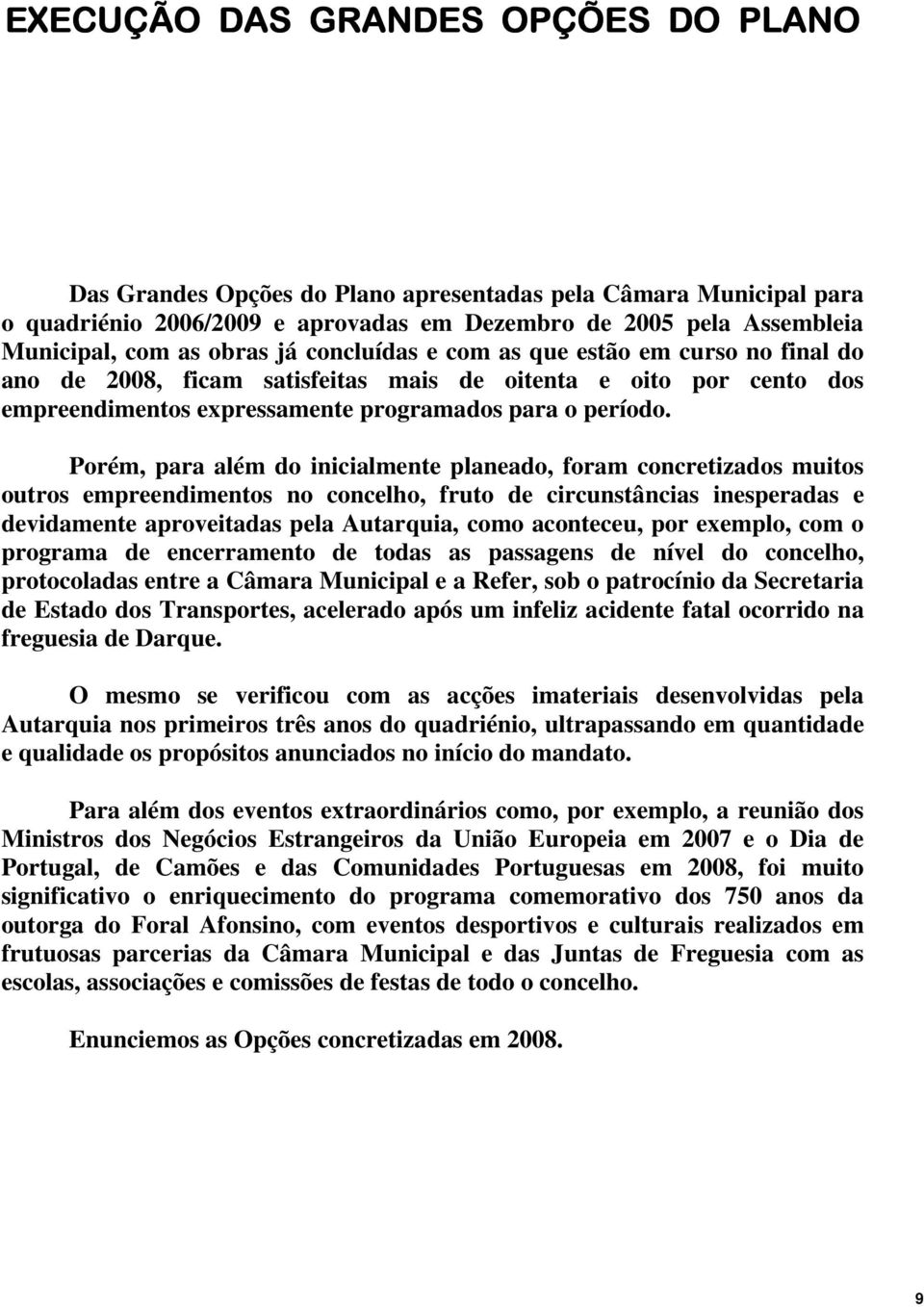 EXECUÇÃO DAS GRANDES OPÇÕES DO PLANO

Das Grandes Opções do Plano apresentadas pela Câmara Municipal para o quadriénio 2006/2009 e aprovadas em Dezembro de 2005 pela Assembleia Municipal, com as obras já concluídas e com as que estão em curso no final do ano de 2008, ficam satisfeitas mais de oitenta e oito por cento dos empreendimentos expressamente programados para o período.

Porém, para além do inicialmente planeado, foram concretizados muitos outros empreendimentos no concelho, fruto de circunstâncias inesperadas e devidamente aproveitadas pela Autarquia, como aconteceu, por exemplo, com o programa de encerramento de todas as passagens de nível do concelho, protocoladas entre a Câmara Municipal e a Refer, sob o patrocínio da Secretaria de Estado dos Transportes, acelerado após um infeliz acidente fatal ocorrido na freguesia de Darque.

O mesmo se verificou com as acções imateriais desenvolvidas pela Autarquia nos primeiros três anos do quadriénio, ultrapassando em quantidade e qualidade os propósitos anunciados no início do mandato.

Para além dos eventos extraordinários como, por exemplo, a reunião dos Ministros dos Negócios Estrangeiros da União Europeia em 2007 e o Dia de Portugal, de Camões e das Comunidades Portuguesas em 2008, foi muito significativo o enriquecimento do programa comemorativo dos 750 anos da outorga do Foral Afonsino, com eventos desportivos e culturais realizados em frutuosas parcerias da Câmara Municipal e das Juntas de Freguesia com as escolas, associações e comissões de festas de todo o concelho.

Enunciemos as Opções concretizadas em 2008.

9